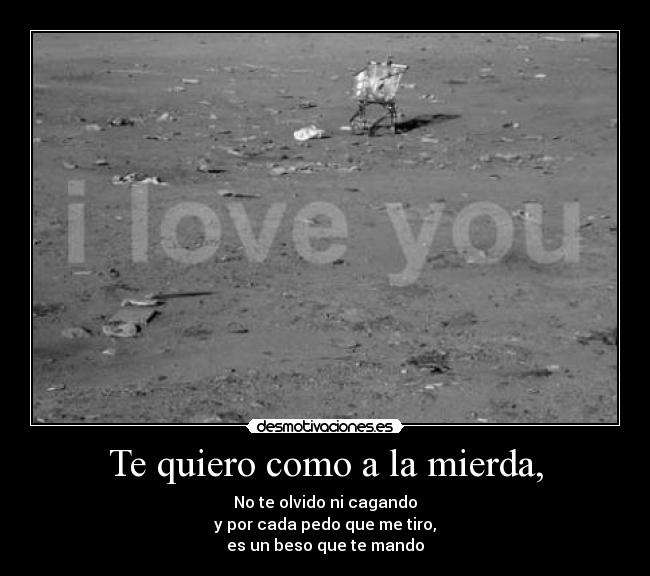 i love you

desmotivaciones.es

Te quiero como a la mierda,

No te olvido ni cagando
y por cada pedo que me tiro,
es un beso que te mando